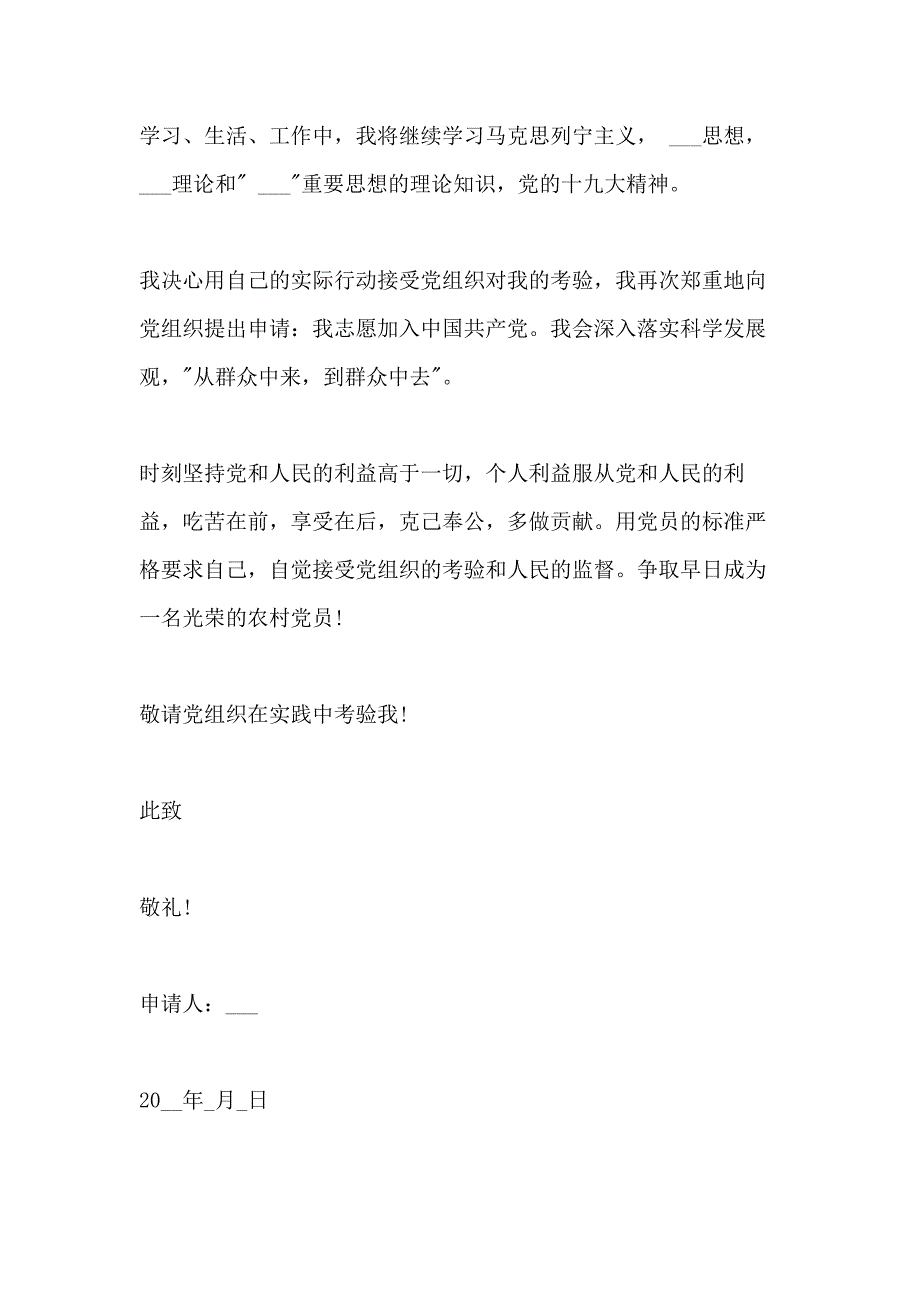 学习、生活、工作中，我将继续学习马克思列宁主义， ___思想，___理论和" ___"重要思想的理论知识，党的十九大精神。

我决心用自己的实际行动接受党组织对我的考验，我再次郑重地向党组织提出申请：我志愿加入中国共产党。我会深入落实科学发展观，"从群众中来，到群众中去"。

时刻坚持党和人民的利益高于一切，个人利益服从党和人民的利益，吃苦在前，享受在后，克己奉公，多做贡献。用党员的标准严格要求自己，自觉接受党组织的考验和人民的监督。争取早日成为一名光荣的农村党员!

敬请党组织在实践中考验我!

此致

敬礼!

申请人：___

20__年_月_日